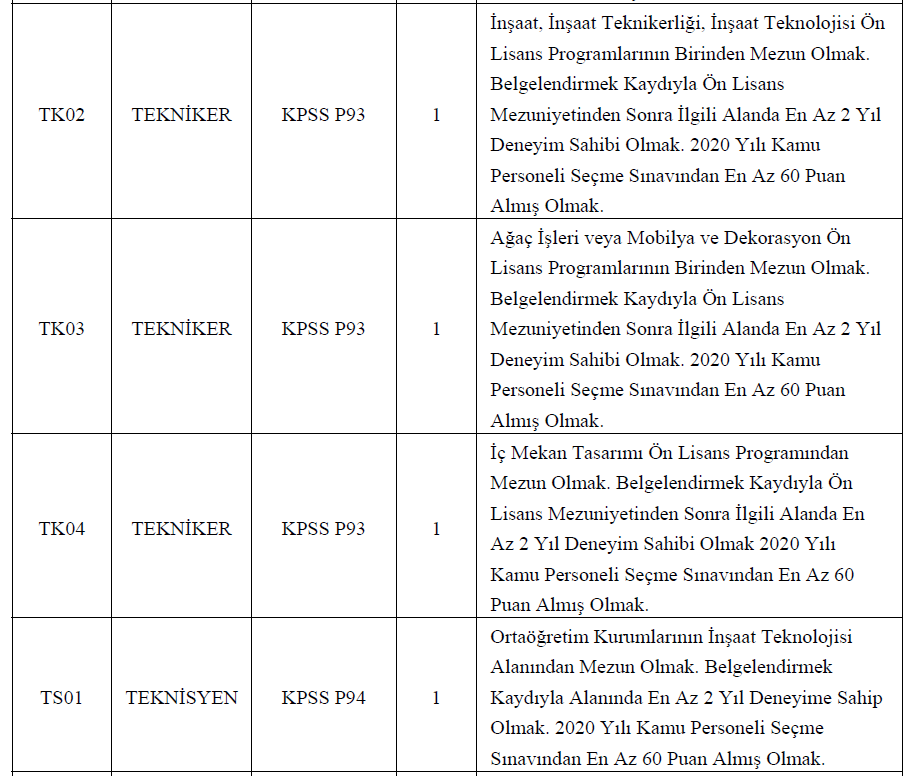 | | | | | |
|---|---|---|---|---|
| TK02 | TEKNİKER | KPSS P93 | 1 | İnşaat, İnşaat Teknikerliği, İnşaat Teknolojisi Ön Lisans Programlarının Birinden Mezun Olmak. Belgelendirmek Kaydıyla Ön Lisans Mezuniyetinden Sonra İlgili Alanda En Az 2 Yıl Deneyim Sahibi Olmak. 2020 Yılı Kamu Personeli Seçme Sınavından En Az 60 Puan Almış Olmak. |
| TK03 | TEKNİKER | KPSS P93 | 1 | Ağaç İşleri veya Mobilya ve Dekorasyon Ön Lisans Programlarının Birinden Mezun Olmak. Belgelendirmek Kaydıyla Ön Lisans Mezuniyetinden Sonra İlgili Alanda En Az 2 Yıl Deneyim Sahibi Olmak. 2020 Yılı Kamu Personeli Seçme Sınavından En Az 60 Puan Almış Olmak. |
| TK04 | TEKNİKER | KPSS P93 | 1 | İç Mekan Tasarımı Ön Lisans Programından Mezun Olmak. Belgelendirmek Kaydıyla Ön Lisans Mezuniyetinden Sonra İlgili Alanda En Az 2 Yıl Deneyim Sahibi Olmak 2020 Yılı Kamu Personeli Seçme Sınavından En Az 60 Puan Almış Olmak. |
| TS01 | TEKNİSYEN | KPSS P94 | 1 | Ortaöğretim Kurumlarının İnşaat Teknolojisi Alanından Mezun Olmak. Belgelendirmek Kaydıyla Alanında En Az 2 Yıl Deneyime Sahip Olmak. 2020 Yılı Kamu Personeli Seçme Sınavından En Az 60 Puan Almış Olmak. |